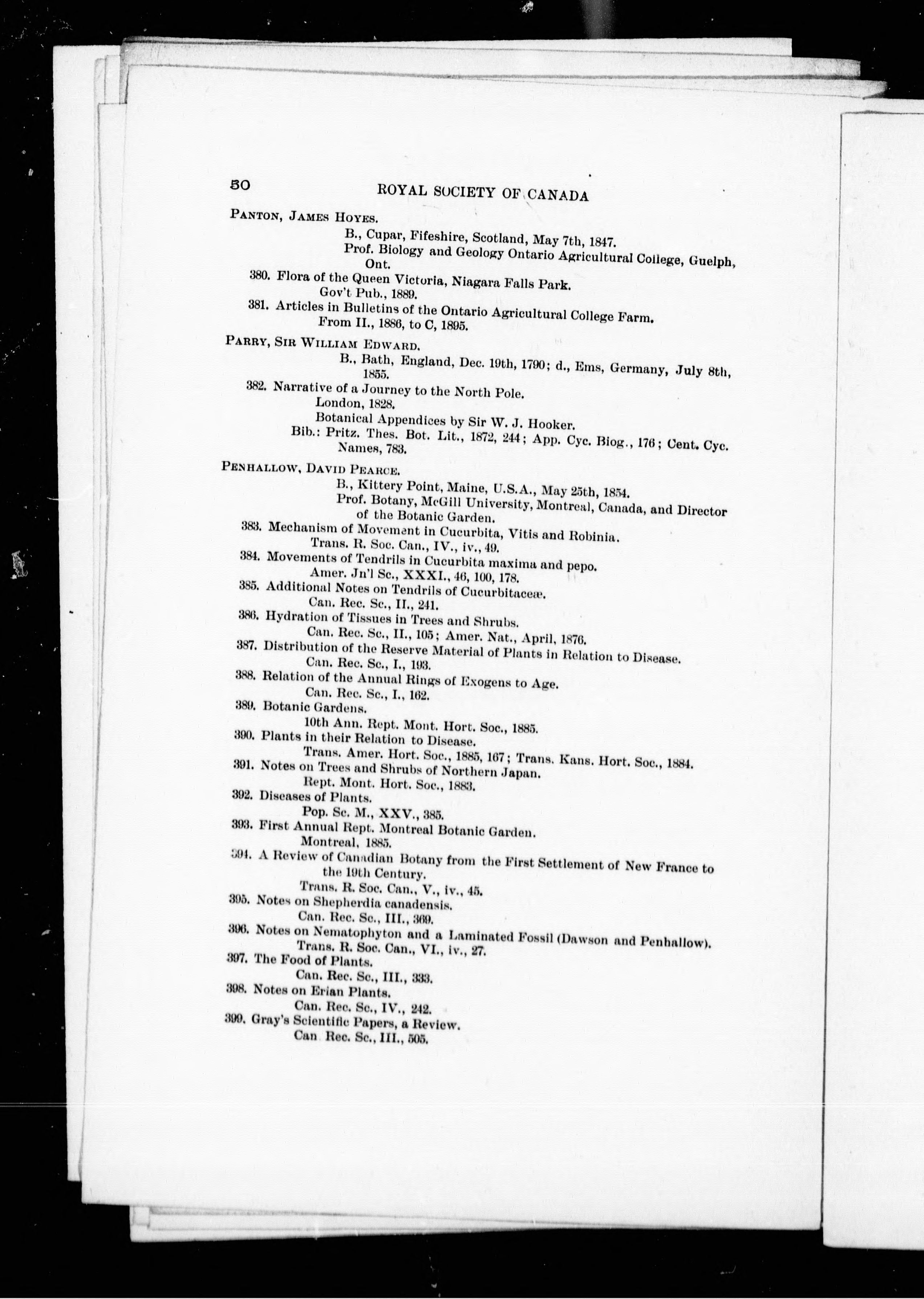 50 ROYAL SOCIETY OF CANADA

PANTON, JAMES HOYES.

B., Cupar, Fifeshire, Scotland, May 7th, 1847.

Prof. Biology and Geology Ontario Agricultural College, Guelph, Ont.

380. Flora of the Queen Victoria, Niagara Falls Park.
Gov't Pub., 1889.

381. Articles in Bulletins of the Ontario Agricultural College Farm.
From II., 1886, to C, 1895.

PARRY, SIR WILLIAM EDWARD.

B., Bath, England, Dec. 19th, 1790; d., Ems, Germany, July 8th, 1855.

382. Narrative of a Journey to the North Pole.
London, 1828.
Botanical Appendices by Sir W. J. Hooker.
Bib.: Pritz. Thes. Bot. Lit., 1872, 244; App. Cyc. Biog., 176; Cent. Cyc. Names, 783.

PENHALLOW, DAVID PEARCE.

B., Kittery Point, Maine, U.S.A., May 25th, 1854.

Prof. Botany, McGill University, Montreal, Canada, and Director of the Botanic Garden.

383. Mechanism of Movement in Cucurbita, Vitis and Robinia.
Trans. R. Soc. Can., IV., iv., 49.

384. Movements of Tendrils in Cucurbita maxima and pepo.
Amer. Jn'l Sc., XXXI., 46, 100, 178.

385. Additional Notes on Tendrils of Cucurbitaceæ.
Can. Rec. Sc., II., 241.

386. Hydration of Tissues in Trees and Shrubs.
Can. Rec. Sc., II., 105; Amer. Nat., April, 1876.

387. Distribution of the Reserve Material of Plants in Relation to Disease.
Can. Rec. Sc., I., 193.

388. Relation of the Annual Rings of Exogens to Age.
Can. Rec. Sc., I., 162.

389. Botanic Gardens.
10th Ann. Rept. Mont. Hort. Soc., 1885.

390. Plants in their Relation to Disease.
Trans. Amer. Hort. Soc., 1885, 167; Trans. Kans. Hort. Soc., 1884.

391. Notes on Trees and Shrubs of Northern Japan.
Rept. Mont. Hort. Soc., 1883.

392. Diseases of Plants.
Pop. Sc. M., XXV., 385.

393. First Annual Rept. Montreal Botanic Garden.
Montreal, 1885.

394. A Review of Canadian Botany from the First Settlement of New France to the 19th Century.
Trans. R. Soc. Can., V., iv., 45.

395. Notes on Shepherdia canadensis.
Can. Rec. Sc., III., 369.

396. Notes on Nematophyton and a Laminated Fossil (Dawson and Penhallow).
Trans. R. Soc. Can., VI., iv., 27.

397. The Food of Plants.
Can. Rec. Sc., III., 333.

398. Notes on Erian Plants.
Can. Rec. Sc., IV., 242.

399. Gray's Scientific Papers, a Review.
Can Rec. Sc., III., 505.